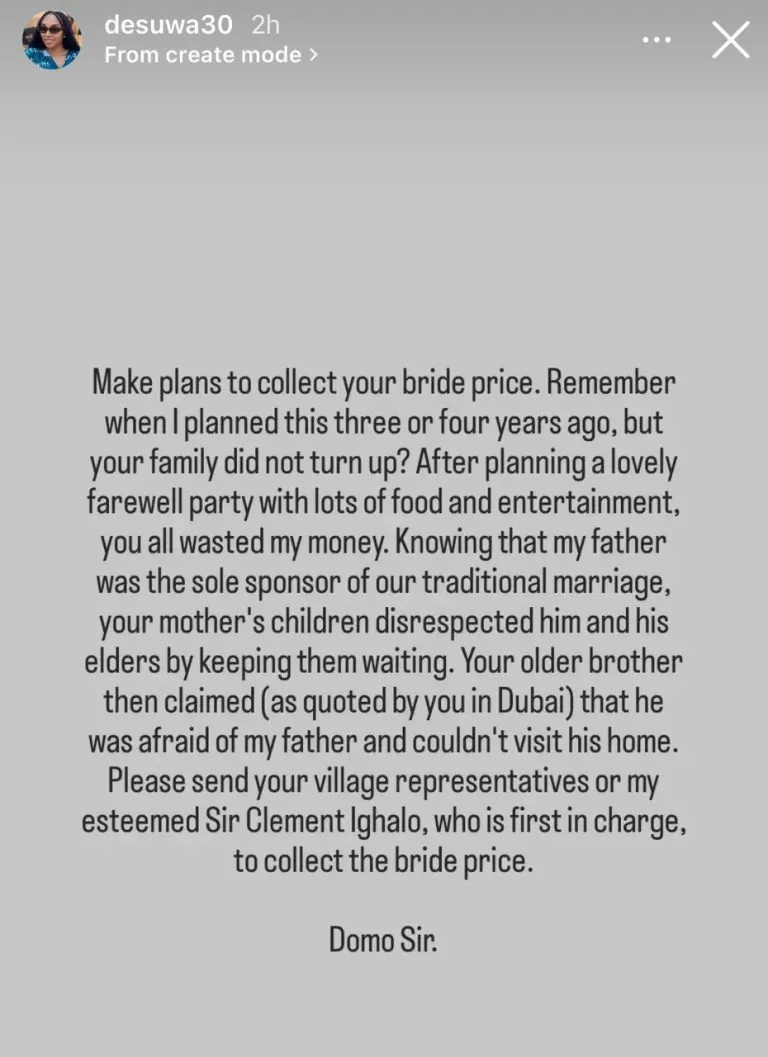 desuwa30 2h
From create mode >

Make plans to collect your bride price. Remember when I planned this three or four years ago, but your family did not turn up? After planning a lovely farewell party with lots of food and entertainment, you all wasted my money. Knowing that my father was the sole sponsor of our traditional marriage, your mother's children disrespected him and his elders by keeping them waiting. Your older brother then claimed (as quoted by you in Dubai) that he was afraid of my father and couldn't visit his home. Please send your village representatives or my esteemed Sir Clement Ighalo, who is first in charge, to collect the bride price.

Domo Sir.